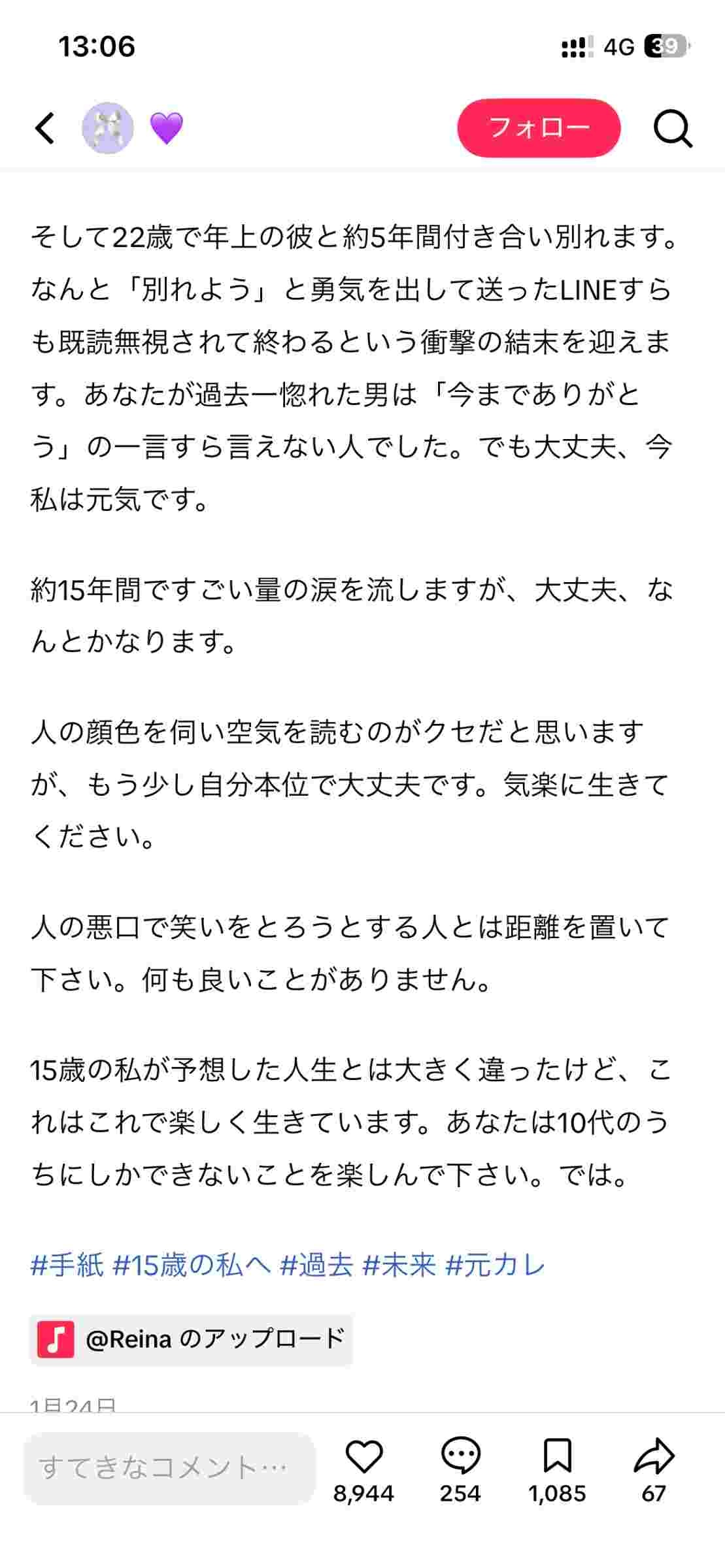 13:06
4G 39

💜
フォロー

そして22歳で年上の彼と約5年間付き合い別れます。なんと「別れよう」と勇気を出して送ったLINEすらも既読無視されて終わるという衝撃の結末を迎えます。あなたが過去一惚れた男は「今までありがとう」の一言すら言えない人でした。でも大丈夫、今私は元気です。

約15年間ですごい量の涙を流しますが、大丈夫、なんとかなります。

人の顔色を伺い空気を読むのがクセだと思いますが、もう少し自分本位で大丈夫です。気楽に生きてください。

人の悪口で笑いをとろうとする人とは距離を置いて下さい。何も良いことがありません。

15歳の私が予想した人生とは大きく違ったけど、これはこれで楽しく生きています。あなたは10代のうちにしかできないことを楽しんで下さい。では。

#手紙 #15歳の私へ #過去 #未来 #元カレ

@Reina のアップロード

1月24日

すてきなコメント…
8,944
254
1,085
67